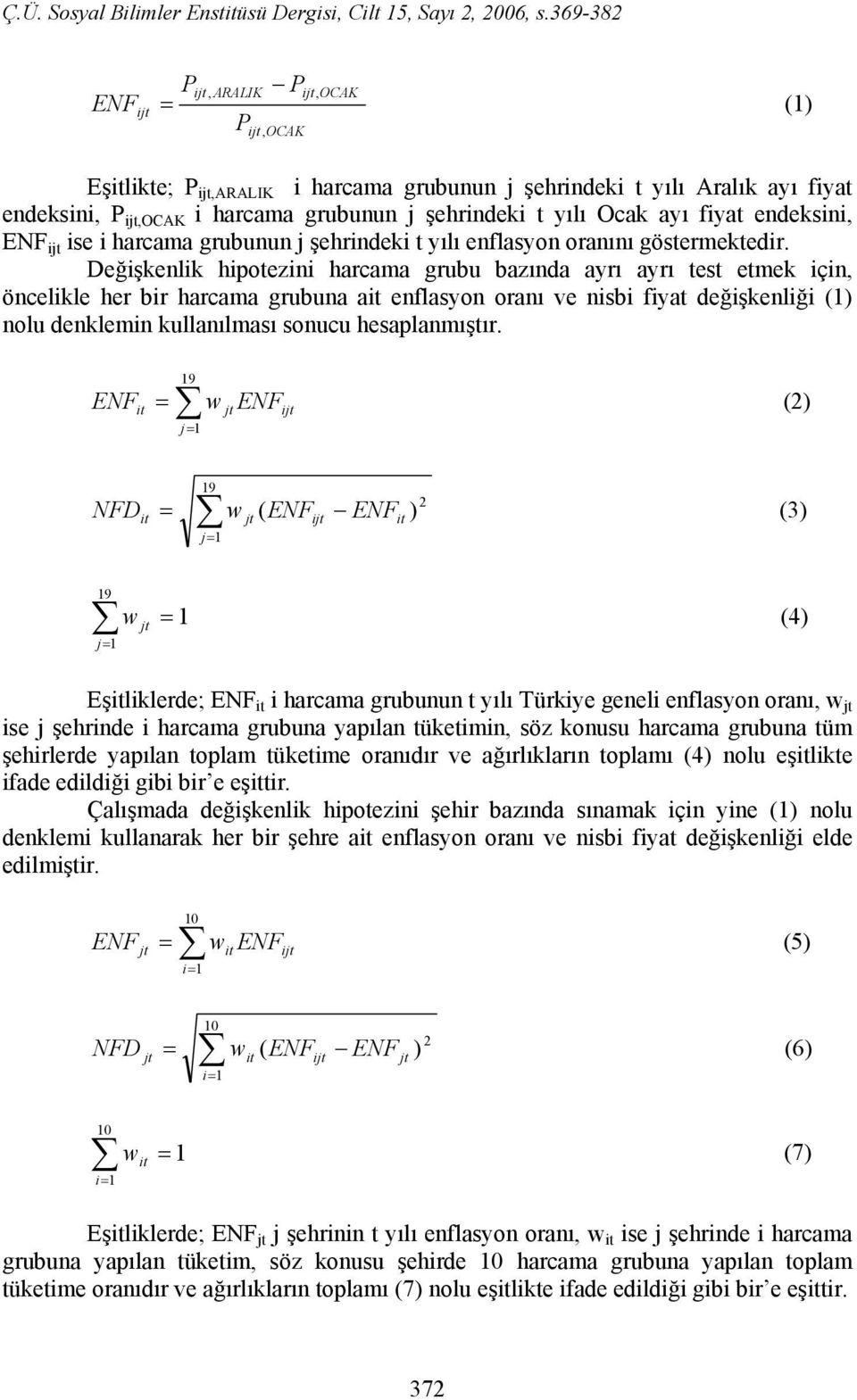 Ç.Ü. Sosyal Bilimler Enstitüsü Dergisi, Cilt 15, Sayı 2, 2006, s.369-382

$ENF_{ijt} = \frac{P_{ijt,ARALIK} - P_{ijt,OCAK}}{P_{ijt,OCAK}}$ (1)

Eşitlikte; $P_{ijt,ARALIK}$ i harcama grubunun j şehrindeki t yılı Aralık ayı fiyat endeksini, $P_{ijt,OCAK}$ i harcama grubunun j şehrindeki t yılı Ocak ayı fiyat endeksini, $ENF_{ijt}$ ise i harcama grubunun j şehrindeki t yılı enflasyon oranını göstermektedir.

Değişkenlik hipotezini harcama grubu bazında ayrı ayrı test etmek için, öncelikle her bir harcama grubuna ait enflasyon oranı ve nisbi fiyat değişkenliği (1) nolu denklemin kullanılması sonucu hesaplanmıştır.

$ENF_{it} = \sum_{j=1}^{19} w_{jt} ENF_{ijt}$ (2)

$NFD_{it} = \sqrt{\sum_{j=1}^{19} w_{jt} (ENF_{ijt} - ENF_{it})^2}$ (3)

$\sum_{j=1}^{19} w_{jt} = 1$ (4)

Eşitliklerde; $ENF_{it}$ i harcama grubunun t yılı Türkiye geneli enflasyon oranı, $w_{jt}$ ise j şehrinde i harcama grubuna yapılan tüketimin, söz konusu harcama grubuna tüm şehirlerde yapılan toplam tüketime oranıdır ve ağırlıkların toplamı (4) nolu eşitlikte ifade edildiği gibi bir'e eşittir.

Çalışmada değişkenlik hipotezini şehir bazında sınamak için yine (1) nolu denklemi kullanarak her bir şehre ait enflasyon oranı ve nisbi fiyat değişkenliği elde edilmiştir.

$ENF_{jt} = \sum_{i=1}^{10} w_{it} ENF_{ijt}$ (5)

$NFD_{jt} = \sqrt{\sum_{i=1}^{10} w_{it} (ENF_{ijt} - ENF_{jt})^2}$ (6)

$\sum_{i=1}^{10} w_{it} = 1$ (7)

Eşitliklerde; $ENF_{jt}$ j şehrinin t yılı enflasyon oranı, $w_{it}$ ise j şehrinde i harcama grubuna yapılan tüketim, söz konusu şehirde 10 harcama grubuna yapılan toplam tüketime oranıdır ve ağırlıkların toplamı (7) nolu eşitlikte ifade edildiği gibi bir'e eşittir.

372